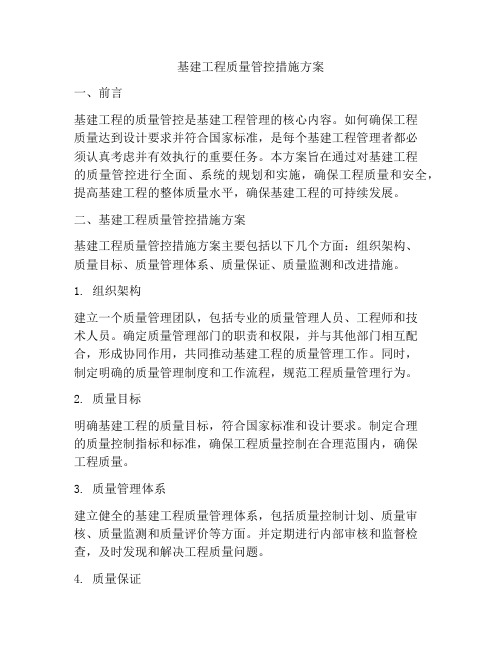 基建工程质量管控措施方案

一、前言

基建工程的质量管控是基建工程管理的核心内容。如何确保工程质量达到设计要求并符合国家标准，是每个基建工程管理者都必须认真考虑并有效执行的重要任务。本方案旨在通过对基建工程的质量管控进行全面、系统的规划和实施，确保工程质量和安全，提高基建工程的整体质量水平，确保基建工程的可持续发展。

二、基建工程质量管控措施方案

基建工程质量管控措施方案主要包括以下几个方面：组织架构、质量目标、质量管理体系、质量保证、质量监测和改进措施。

1. 组织架构

建立一个质量管理团队，包括专业的质量管理人员、工程师和技术人员。确定质量管理部门的职责和权限，并与其他部门相互配合，形成协同作用，共同推动基建工程的质量管理工作。同时，制定明确的质量管理制度和工作流程，规范工程质量管理行为。

2. 质量目标

明确基建工程的质量目标，符合国家标准和设计要求。制定合理的质量控制指标和标准，确保工程质量控制在合理范围内，确保工程质量。

3. 质量管理体系

建立健全的基建工程质量管理体系，包括质量控制计划、质量审核、质量监测和质量评价等方面。并定期进行内部审核和监督检查，及时发现和解决工程质量问题。

4. 质量保证